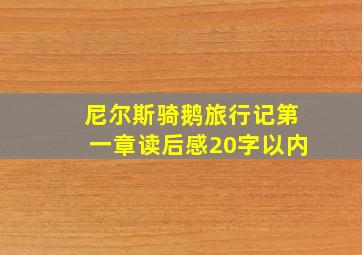 尼尔斯骑鹅旅行记第一章读后感20字以内